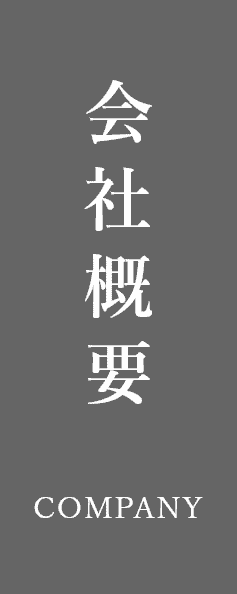 会社概要

COMPANY